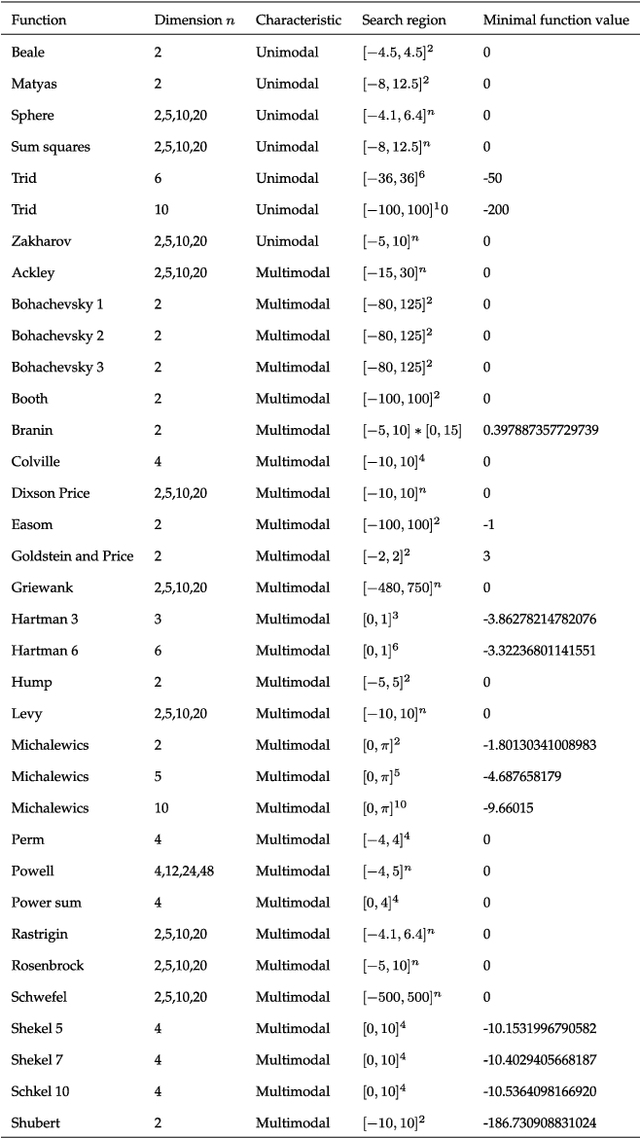 | Function | Dimension $n$ | Characteristic | Search region | Minimal function value |
|---|---|---|---|---|
| Beale | 2 | Unimodal | $[-4.5, 4.5]^2$ | 0 |
| Matyas | 2 | Unimodal | $[-8, 12.5]^2$ | 0 |
| Sphere | 2,5,10,20 | Unimodal | $[-4.1, 6.4]^n$ | 0 |
| Sum squares | 2,5,10,20 | Unimodal | $[-8, 12.5]^n$ | 0 |
| Trid | 6 | Unimodal | $[-36, 36]^6$ | -50 |
| Trid | 10 | Unimodal | $[-100, 100]^10$ | -200 |
| Zakharov | 2,5,10,20 | Unimodal | $[-5, 10]^n$ | 0 |
| Ackley | 2,5,10,20 | Multimodal | $[-15, 30]^n$ | 0 |
| Bohachevsky 1 | 2 | Multimodal | $[-80, 125]^2$ | 0 |
| Bohachevsky 2 | 2 | Multimodal | $[-80, 125]^2$ | 0 |
| Bohachevsky 3 | 2 | Multimodal | $[-80, 125]^2$ | 0 |
| Booth | 2 | Multimodal | $[-100, 100]^2$ | 0 |
| Branin | 2 | Multimodal | $[-5, 10] * [0, 15]$ | 0.397887357729739 |
| Colville | 4 | Multimodal | $[-10, 10]^4$ | 0 |
| Dixson Price | 2,5,10,20 | Multimodal | $[-10, 10]^n$ | 0 |
| Easom | 2 | Multimodal | $[-100, 100]^2$ | -1 |
| Goldstein and Price | 2 | Multimodal | $[-2, 2]^2$ | 3 |
| Griewank | 2,5,10,20 | Multimodal | $[-480, 750]^n$ | 0 |
| Hartman 3 | 3 | Multimodal | $[0, 1]^3$ | -3.86278214782076 |
| Hartman 6 | 6 | Multimodal | $[0, 1]^6$ | -3.32236801141551 |
| Hump | 2 | Multimodal | $[-5, 5]^2$ | 0 |
| Levy | 2,5,10,20 | Multimodal | $[-10, 10]^n$ | 0 |
| Michalewics | 2 | Multimodal | $[0, \pi]^2$ | -1.80130341008983 |
| Michalewics | 5 | Multimodal | $[0, \pi]^5$ | -4.687658179 |
| Michalewics | 10 | Multimodal | $[0, \pi]^{10}$ | -9.66015 |
| Perm | 4 | Multimodal | $[-4, 4]^4$ | 0 |
| Powell | 4,12,24,48 | Multimodal | $[-4, 5]^n$ | 0 |
| Power sum | 4 | Multimodal | $[0, 4]^4$ | 0 |
| Rastrigin | 2,5,10,20 | Multimodal | $[-4.1, 6.4]^n$ | 0 |
| Rosenbrock | 2,5,10,20 | Multimodal | $[-5, 10]^n$ | 0 |
| Schwefel | 2,5,10,20 | Multimodal | $[-500, 500]^n$ | 0 |
| Shekel 5 | 4 | Multimodal | $[0, 10]^4$ | -10.1531996790582 |
| Shekel 7 | 4 | Multimodal | $[0, 10]^4$ | -10.4029405668187 |
| Schkel 10 | 4 | Multimodal | $[0, 10]^4$ | -10.5364098166920 |
| Shubert | 2 | Multimodal | $[-10, 10]^2$ | -186.730908831024 |